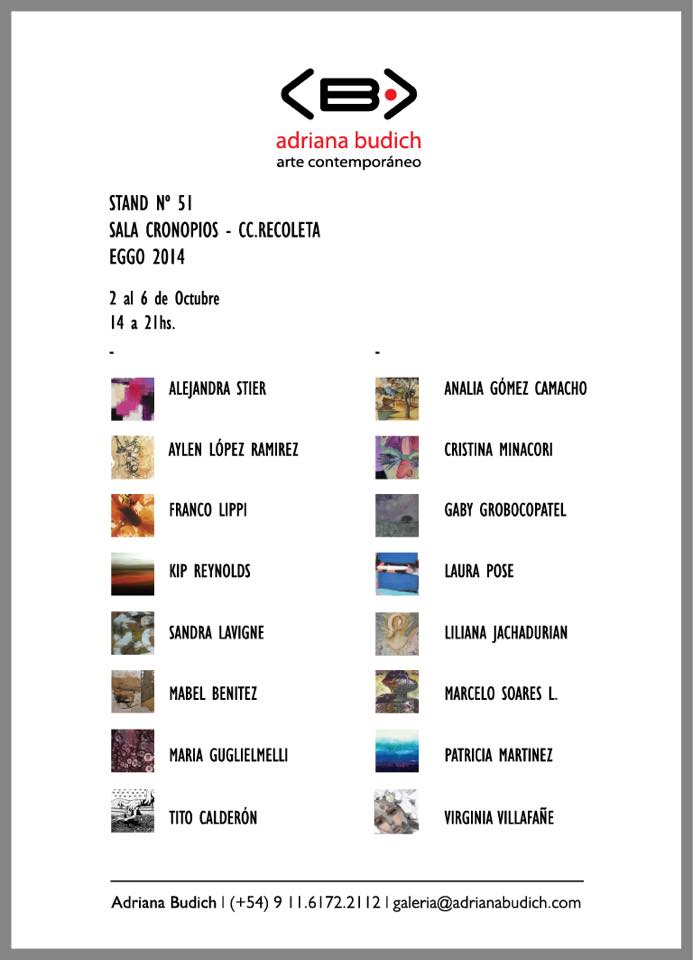 <B>
adriana budich
arte contemporáneo

STAND N° 51
SALA CRONOPIOS - CC.RECOLETA
EGGO 2014

2 al 6 de Octubre
14 a 21hs.

-

ALEJANDRA STIER

AYLEN LÓPEZ RAMIREZ

FRANCO LIPPI

KIP REYNOLDS

SANDRA LAVIGNE

MABEL BENITEZ

MARIA GUGLIELMELLI

TITO CALDERÓN

-

ANALIA GÓMEZ CAMACHO

CRISTINA MINACORI

GABY GROBOCOPATEL

LAURA POSE

LILIANA JACHADURIAN

MARCELO SOARES L.

PATRICIA MARTINEZ

VIRGINIA VILLAFAÑE

Adriana Budich | (+54) 9 11.6172.2112 | galeria@adrianabudich.com